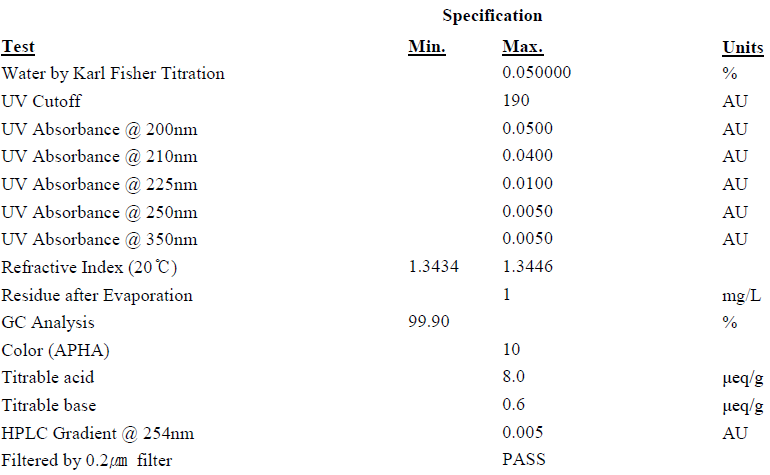 Specification

| Test | Min. | Max. | Units |
|---|---|---|---|
| Water by Karl Fisher Titration | | 0.050000 | % |
| UV Cutoff | | 190 | AU |
| UV Absorbance @ 200nm | | 0.0500 | AU |
| UV Absorbance @ 210nm | | 0.0400 | AU |
| UV Absorbance @ 225nm | | 0.0100 | AU |
| UV Absorbance @ 250nm | | 0.0050 | AU |
| UV Absorbance @ 350nm | | 0.0050 | AU |
| Refractive Index (20℃) | 1.3434 | 1.3446 | |
| Residue after Evaporation | | 1 | mg/L |
| GC Analysis | 99.90 | | % |
| Color (APHA) | | 10 | |
| Titrable acid | | 8.0 | µeq/g |
| Titrable base | | 0.6 | µeq/g |
| HPLC Gradient @ 254nm | | 0.005 | AU |
| Filtered by 0.2㎛ filter | | PASS | |